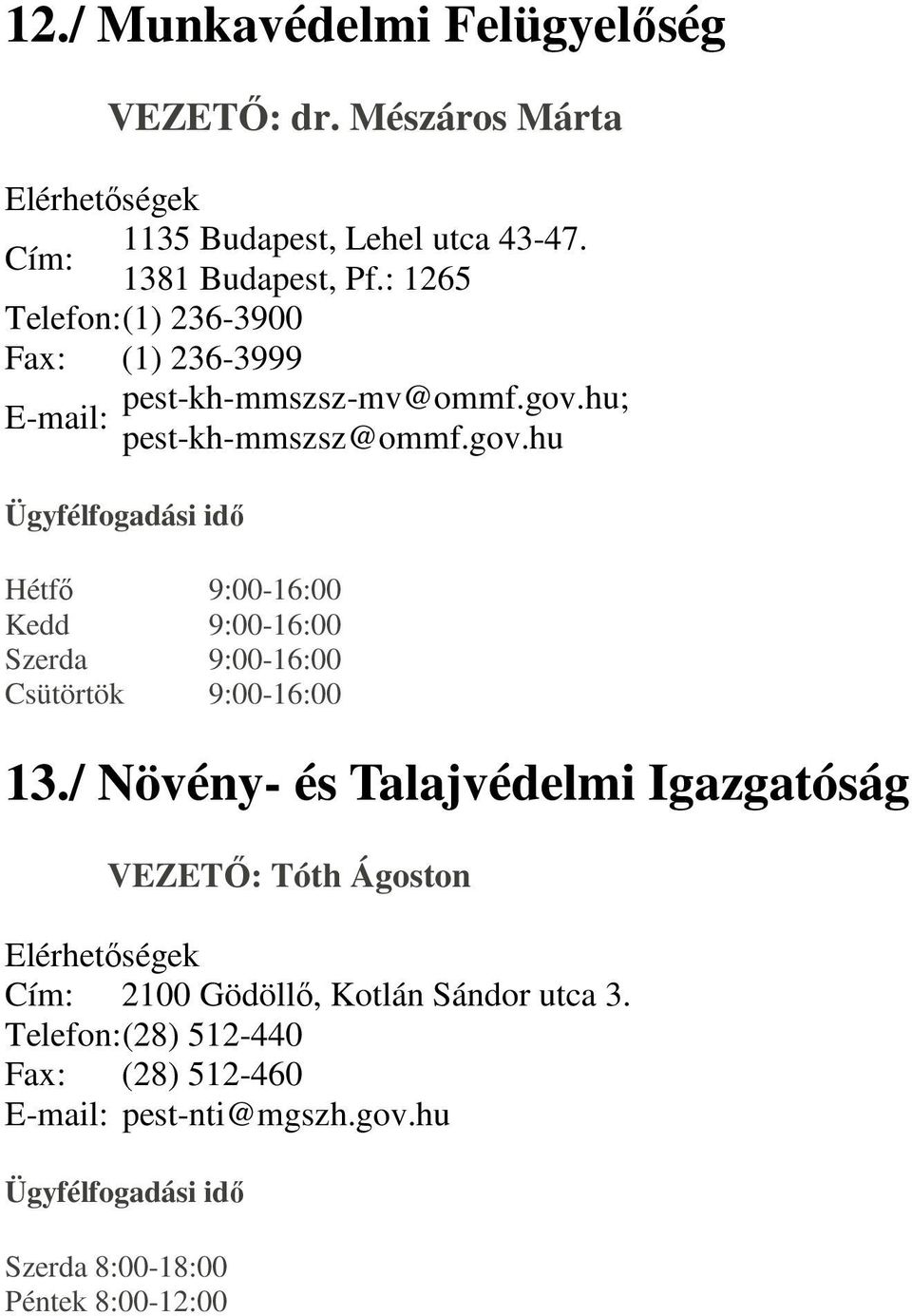 12./ Munkavédelmi Felügyelőség

VEZETŐ: dr. Mészáros Márta

Elérhetőségek

| | |
|---|---|
| Cím: | 1135 Budapest, Lehel utca 43-47. 1381 Budapest, Pf.: 1265 |
| Telefon: | (1) 236-3900 |
| Fax: | (1) 236-3999 |
| E-mail: | pest-kh-mmszsz-mv@ommf.gov.hu; pest-kh-mmszsz@ommf.gov.hu |

Ügyfélfogadási idő

| | |
|---|---|
| Hétfő | 9:00-16:00 |
| Kedd | 9:00-16:00 |
| Szerda | 9:00-16:00 |
| Csütörtök | 9:00-16:00 |

13./ Növény- és Talajvédelmi Igazgatóság

VEZETŐ: Tóth Ágoston

Elérhetőségek

| | |
|---|---|
| Cím: | 2100 Gödöllő, Kotlán Sándor utca 3. |
| Telefon: | (28) 512-440 |
| Fax: | (28) 512-460 |
| E-mail: | pest-nti@mgszh.gov.hu |

Ügyfélfogadási idő

Szerda 8:00-18:00
Péntek 8:00-12:00